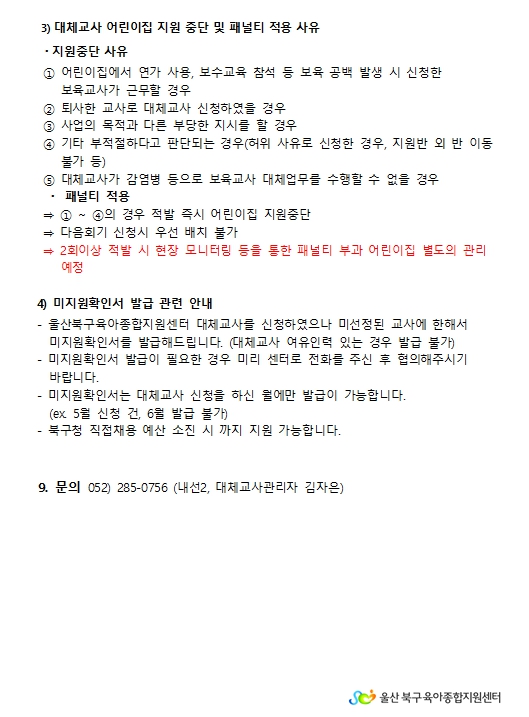 3) 대체교사 어린이집 지원 중단 및 패널티 적용 사유

· 지원중단 사유

① 어린이집에서 연가 사용, 보수교육 참석 등 보육 공백 발생 시 신청한 보육교사가 근무할 경우
② 퇴사한 교사로 대체교사 신청하였을 경우
③ 사업의 목적과 다른 부당한 지시를 할 경우
④ 기타 부적절하다고 판단되는 경우(허위 사유로 신청한 경우, 지원반 외 반 이동 불가 등)
⑤ 대체교사가 감염병 등으로 보육교사 대체업무를 수행할 수 없을 경우

· 패널티 적용

⇒ ① ~ ④의 경우 적발 즉시 어린이집 지원중단
⇒ 다음회기 신청시 우선 배치 불가
⇒ 2회이상 적발 시 현장 모니터링 등을 통한 패널티 부과 어린이집 별도의 관리 예정

4) 미지원확인서 발급 관련 안내

- 울산북구육아종합지원센터 대체교사를 신청하였으나 미선정된 교사에 한해서 미지원확인서를 발급해드립니다. (대체교사 여유인력 있는 경우 발급 불가)
- 미지원확인서 발급이 필요한 경우 미리 센터로 전화를 주신 후 협의해주시기 바랍니다.
- 미지원확인서는 대체교사 신청을 하신 월에만 발급이 가능합니다. (ex. 5월 신청 건, 6월 발급 불가)
- 북구청 직접채용 예산 소진 시 까지 지원 가능합니다.

9. 문의 052) 285-0756 (내선2, 대체교사관리자 김자은)

울산 북구육아종합지원센터